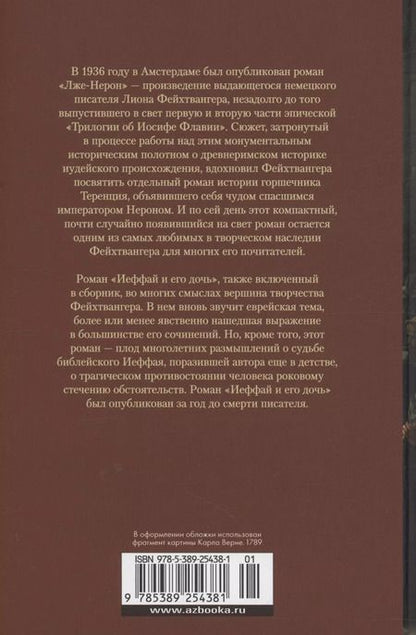 В 1936 году в Амстердаме был опубликован роман «Лже-Нерон» — произведение выдающегося немецкого писателя Лиона Фейхтвангера, незадолго до того выпустившего в свет первую и вторую части эпической «Трилогии об Иосифе Флавии». Сюжет, затронутый в процессе работы над этим монументальным историческим полотном о древнеримском историке иудейского происхождения, вдохновил Фейхтвангера посвятить отдельный роман истории горшечника Теренция, объявившего себя чудом спасшимся императором Нероном. И по сей день этот компактный, почти случайно появившийся на свет роман остается одним из самых любимых в творческом наследии Фейхтвангера для многих его почитателей.

Роман «Иеффай и его дочь», также включенный в сборник, во многих смыслах вершина творчества Фейхтвангера. В нем вновь звучит еврейская тема, более или менее явственно нашедшая выражение в большинстве его сочинений. Но, кроме того, этот роман — плод многолетних размышлений о судьбе библейского Иеффая, поразившей автора еще в детстве, о трагическом противостоянии человека роковому стечению обстоятельств. Роман «Иеффай и его дочь» был опубликован за год до смерти писателя.

В оформлении обложки использован фрагмент картины Карла Верне. 1789

ISBN 978-5-389-25438-1 01

9 785389 254381

www.azbooka.ru